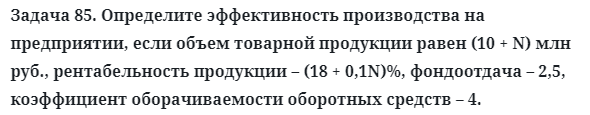 Задача 85. Определите эффективность производства на предприятии, если объем товарной продукции равен (10 + N) млн руб., рентабельность продукции – (18 + 0,1N)%, фондоотдача – 2,5, коэффициент оборачиваемости оборотных средств – 4.